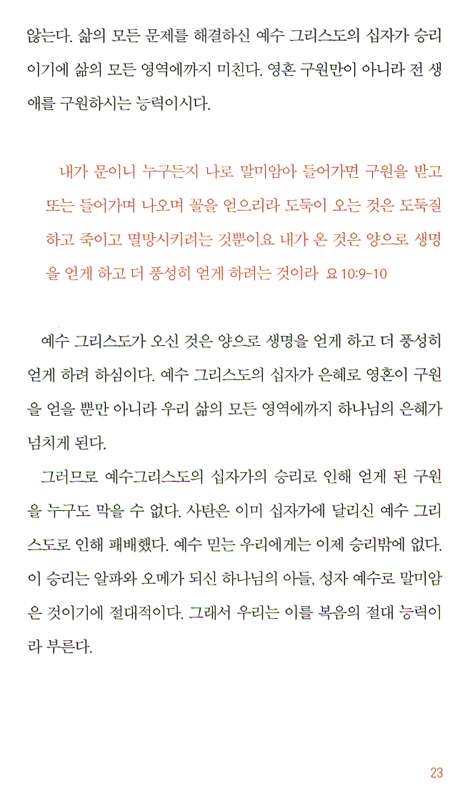 않는다. 삶의 모든 문제를 해결하신 예수 그리스도의 십자가 승리이기에 삶의 모든 영역에까지 미친다. 영혼 구원만이 아니라 전 생애를 구원하시는 능력이시다.

내가 문이니 누구든지 나로 말미암아 들어가면 구원을 받고 또는 들어가며 나오며 꼴을 얻으리라 도둑이 오는 것은 도둑질하고 죽이고 멸망시키려는 것뿐이요 내가 온 것은 양으로 생명을 얻게 하고 더 풍성히 얻게 하려는 것이라 요 10:9-10

예수 그리스도가 오신 것은 양으로 생명을 얻게 하고 더 풍성히 얻게 하려 하심이다. 예수 그리스도의 십자가 은혜로 영혼이 구원을 얻을 뿐만 아니라 우리 삶의 모든 영역에까지 하나님의 은혜가 넘치게 된다.

그러므로 예수그리스도의 십자가의 승리로 인해 얻게 된 구원을 누구도 막을 수 없다. 사탄은 이미 십자가에 달리신 예수 그리스도로 인해 패배했다. 예수 믿는 우리에게는 이제 승리밖에 없다. 이 승리는 알파와 오메가 되신 하나님의 아들, 성자 예수로 말미암은 것이기에 절대적이다. 그래서 우리는 이를 복음의 절대 능력이라 부른다.

23